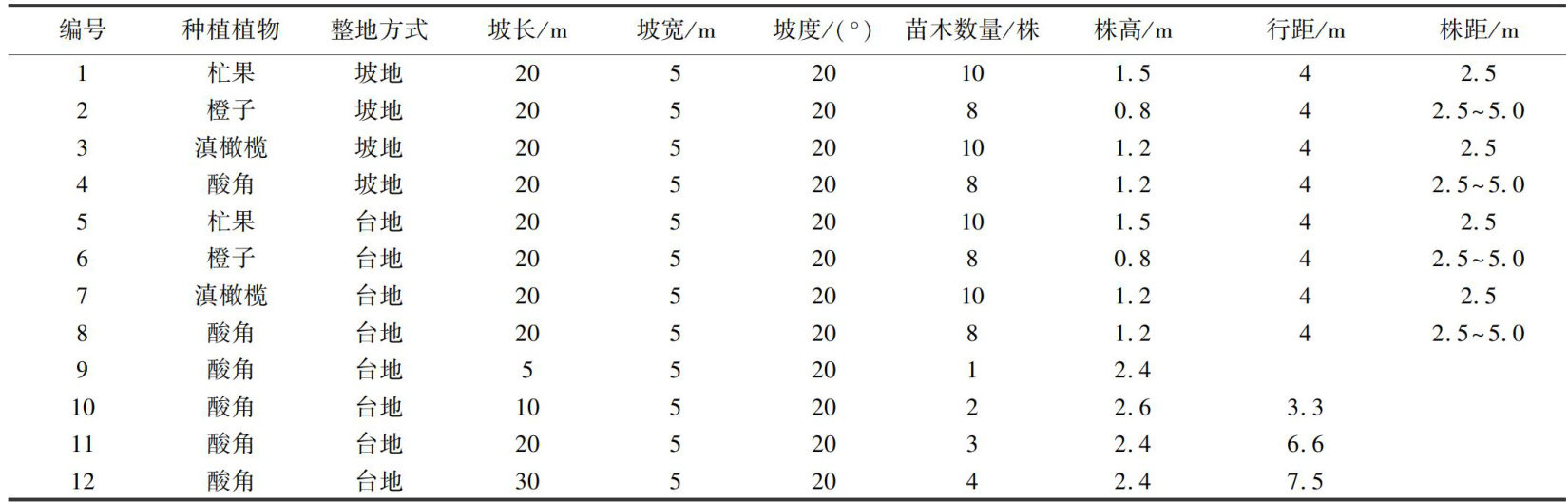 | 编号 | 种植植物 | 整地方式 | 坡长/m | 坡宽/m | 坡度/(°) | 苗木数量/株 | 株高/m | 行距/m | 株距/m |
|---|---|---|---|---|---|---|---|---|---|
| 1 | 杧果 | 坡地 | 20 | 5 | 20 | 10 | 1.5 | 4 | 2.5 |
| 2 | 橙子 | 坡地 | 20 | 5 | 20 | 8 | 0.8 | 4 | 2.5~5.0 |
| 3 | 滇橄榄 | 坡地 | 20 | 5 | 20 | 10 | 1.2 | 4 | 2.5 |
| 4 | 酸角 | 坡地 | 20 | 5 | 20 | 8 | 1.2 | 4 | 2.5~5.0 |
| 5 | 杧果 | 台地 | 20 | 5 | 20 | 10 | 1.5 | 4 | 2.5 |
| 6 | 橙子 | 台地 | 20 | 5 | 20 | 8 | 0.8 | 4 | 2.5~5.0 |
| 7 | 滇橄榄 | 台地 | 20 | 5 | 20 | 10 | 1.2 | 4 | 2.5 |
| 8 | 酸角 | 台地 | 20 | 5 | 20 | 8 | 1.2 | 4 | 2.5~5.0 |
| 9 | 酸角 | 台地 | 5 | 5 | 20 | 1 | 2.4 |  |  |
| 10 | 酸角 | 台地 | 10 | 5 | 20 | 2 | 2.6 | 3.3 |  |
| 11 | 酸角 | 台地 | 20 | 5 | 20 | 3 | 2.4 | 6.6 |  |
| 12 | 酸角 | 台地 | 30 | 5 | 20 | 4 | 2.4 | 7.5 |  |